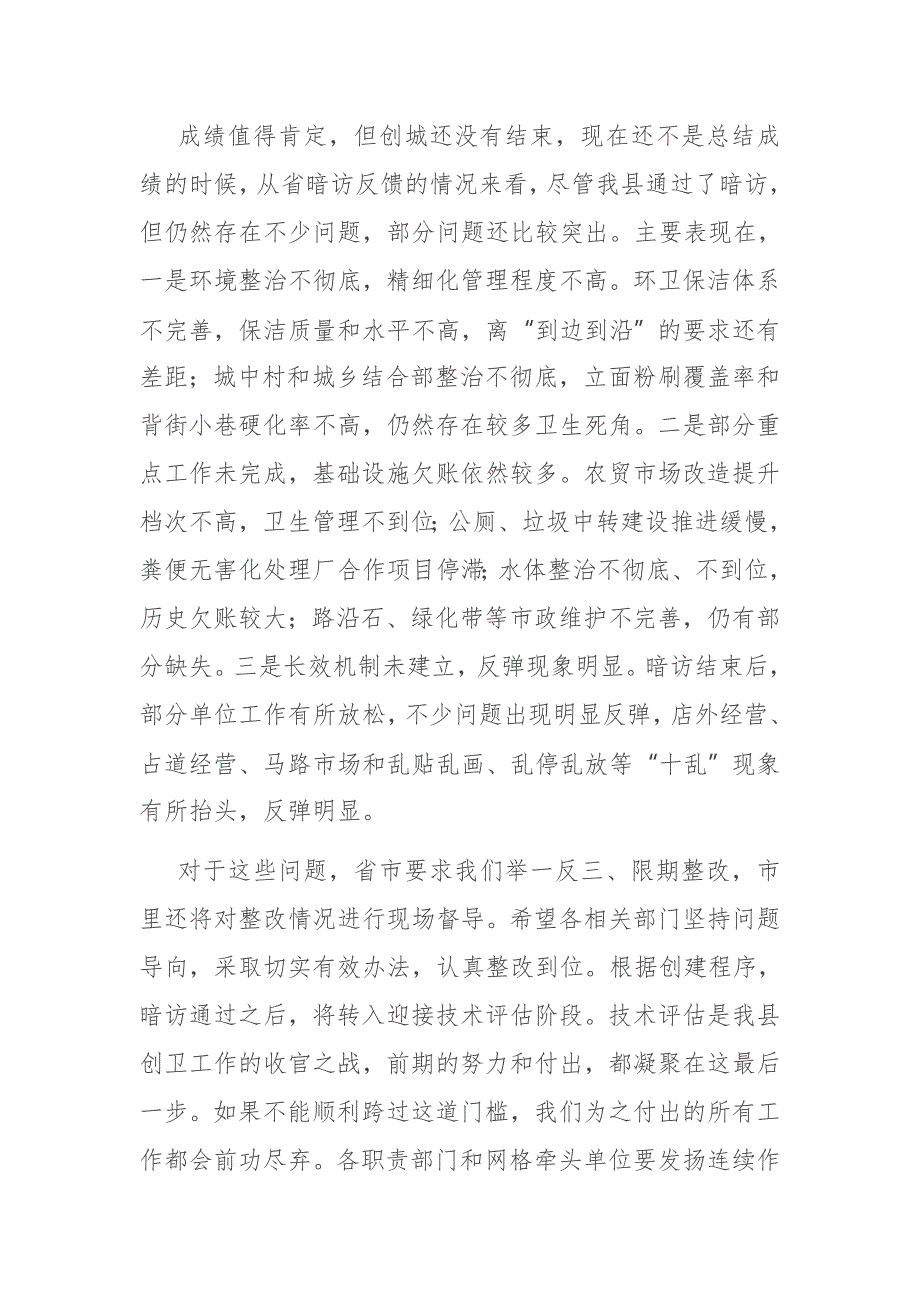 成绩值得肯定，但创城还没有结束，现在还不是总结成绩的时候，从省暗访反馈的情况来看，尽管我县通过了暗访，但仍然存在不少问题，部分问题还比较突出。主要表现在，一是环境整治不彻底，精细化管理程度不高。环卫保洁体系不完善，保洁质量和水平不高，离“到边到沿”的要求还有差距；城中村和城乡结合部整治不彻底，立面粉刷覆盖率和背街小巷硬化率不高，仍然存在较多卫生死角。二是部分重点工作未完成，基础设施欠账依然较多。农贸市场改造提升档次不高，卫生管理不到位；公厕、垃圾中转建设推进缓慢，粪便无害化处理厂合作项目停滞；水体整治不彻底、不到位，历史欠账较大；路沿石、绿化带等市政维护不完善，仍有部分缺失。三是长效机制未建立，反弹现象明显。暗访结束后，部分单位工作有所放松，不少问题出现明显反弹，店外经营、占道经营、马路市场和乱贴乱画、乱停乱放等“十乱”现象有所抬头，反弹明显。

对于这些问题，省市要求我们举一反三、限期整改，市里还将对整改情况进行现场督导。希望各相关部门坚持问题导向，采取切实有效办法，认真整改到位。根据创建程序，暗访通过之后，将转入迎接技术评估阶段。技术评估是我县创卫工作的收官之战，前期的努力和付出，都凝聚在这最后一步。如果不能顺利跨过这道门槛，我们为之付出的所有工作都会前功尽弃。各职责部门和网格牵头单位要发扬连续作